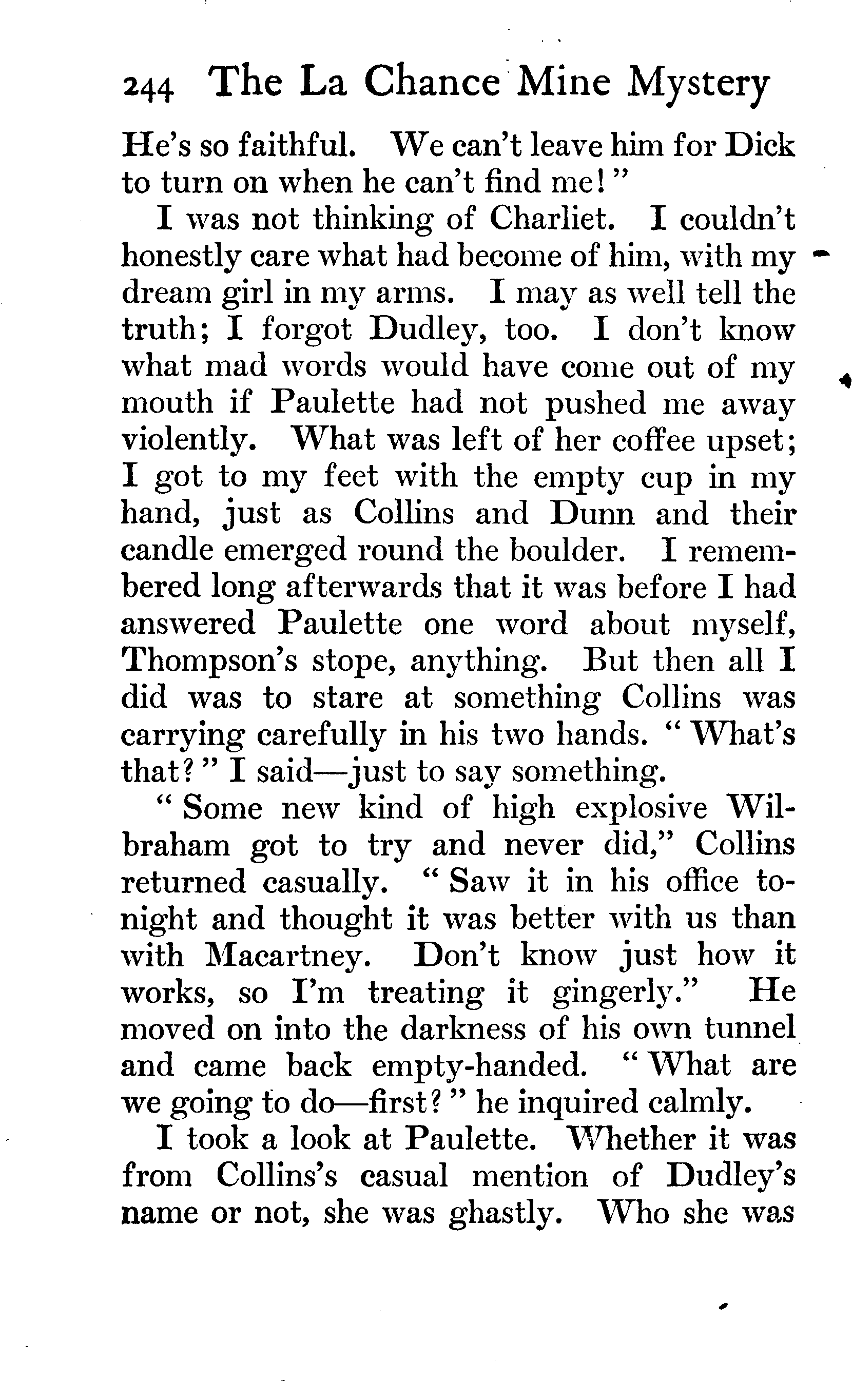 244 The La Chance Mine Mystery

He's so faithful. We can't leave him for Dick to turn on when he can't find me!"

I was not thinking of Charliet. I couldn't honestly care what had become of him, with my dream girl in my arms. I may as well tell the truth; I forgot Dudley, too. I don't know what mad words would have come out of my mouth if Paulette had not pushed me away violently. What was left of her coffee upset; I got to my feet with the empty cup in my hand, just as Collins and Dunn and their candle emerged round the boulder. I remembered long afterwards that it was before I had answered Paulette one word about myself, Thompson's stope, anything. But then all I did was to stare at something Collins was carrying carefully in his two hands. "What's that?" I said—just to say something.

"Some new kind of high explosive Wilbraham got to try and never did," Collins returned casually. "Saw it in his office tonight and thought it was better with us than with Macartney. Don't know just how it works, so I'm treating it gingerly." He moved on into the darkness of his own tunnel and came back empty-handed. "What are we going to do—first?" he inquired calmly.

I took a look at Paulette. Whether it was from Collins's casual mention of Dudley's name or not, she was ghastly. Who she was